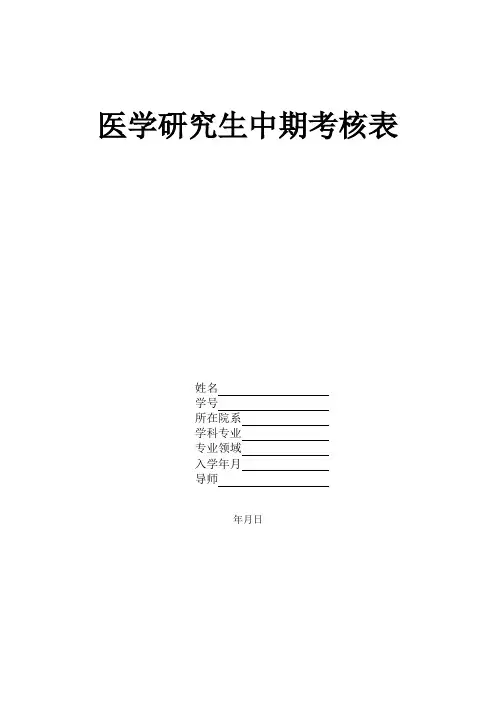 医学研究生中期考核表

姓名____
学号____
所在院系____
学科专业____
专业领域____
入学年月____
导师____

年月日